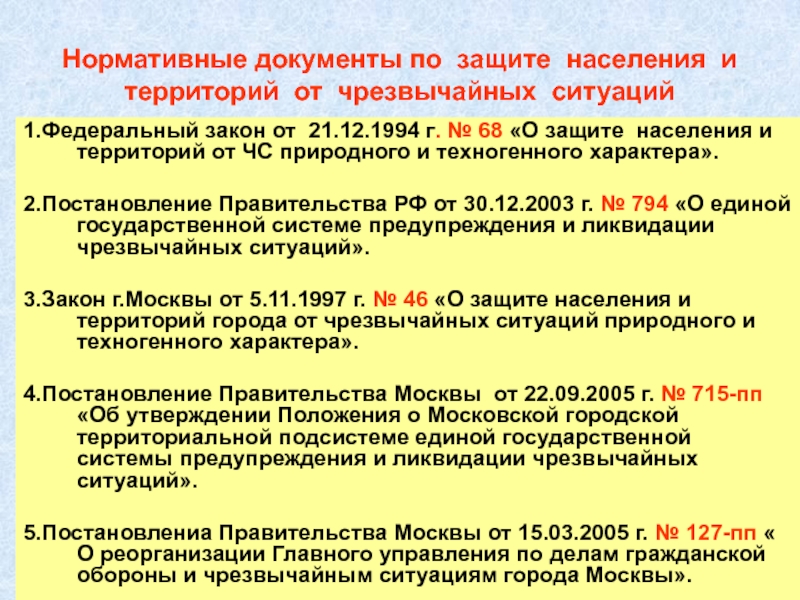 Нормативные документы по защите населения и территорий от чрезвычайных ситуаций

1.Федеральный закон от 21.12.1994 г. № 68 «О защите населения и территорий от ЧС природного и техногенного характера».

2.Постановление Правительства РФ от 30.12.2003 г. № 794 «О единой государственной системе предупреждения и ликвидации чрезвычайных ситуаций».

3.Закон г.Москвы от 5.11.1997 г. № 46 «О защите населения и территорий города от чрезвычайных ситуаций природного и техногенного характера».

4.Постановление Правительства Москвы от 22.09.2005 г. № 715-пп «Об утверждении Положения о Московской городской территориальной подсистеме единой государственной системы предупреждения и ликвидации чрезвычайных ситуаций».

5.Постановлениа Правительства Москвы от 15.03.2005 г. № 127-пп « О реорганизации Главного управления по делам гражданской обороны и чрезвычайным ситуациям города Москвы».